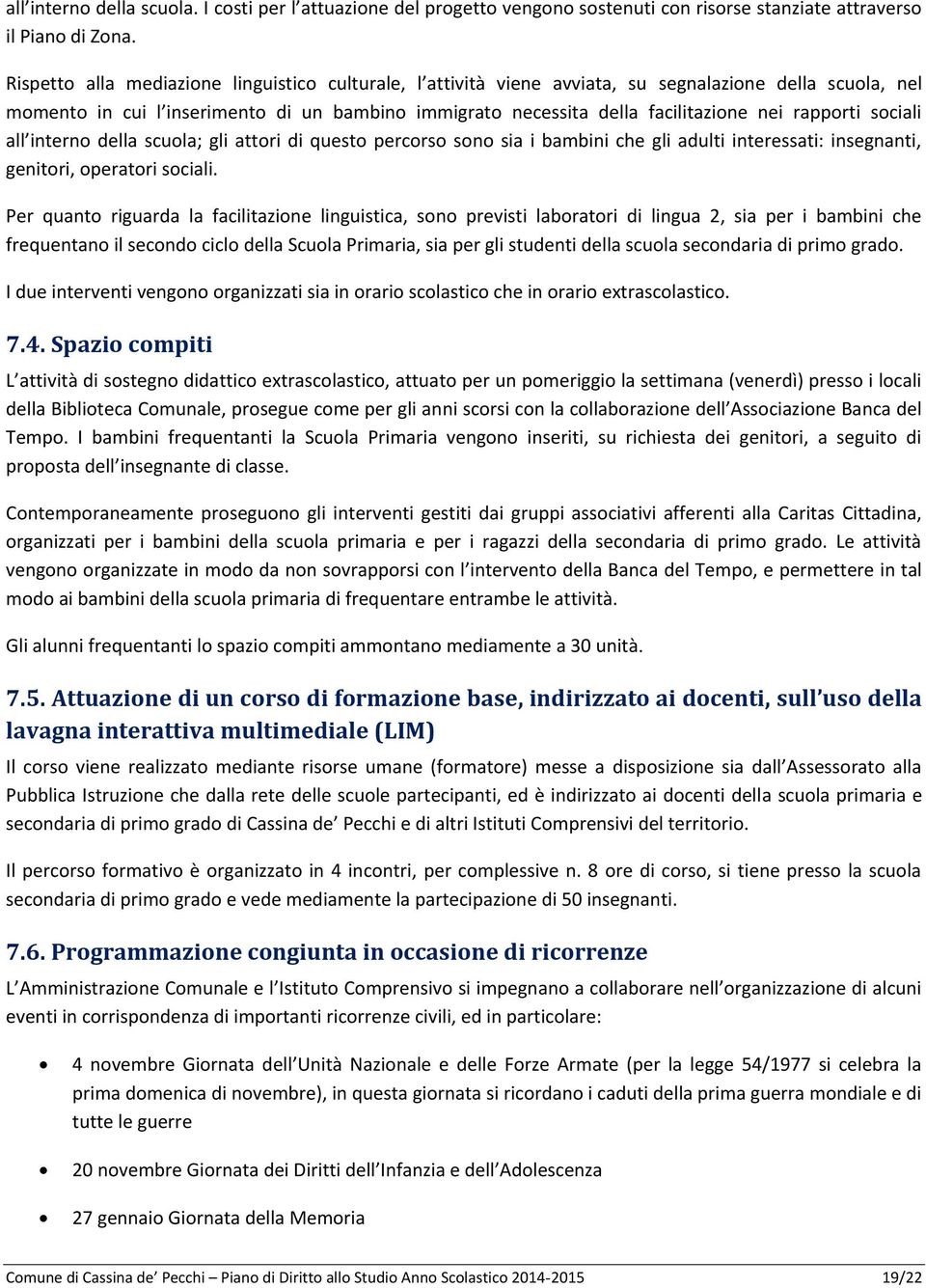 all'interno della scuola. I costi per l'attuazione del progetto vengono sostenuti con risorse stanziate attraverso il Piano di Zona.

Rispetto alla mediazione linguistico culturale, l'attività viene avviata, su segnalazione della scuola, nel momento in cui l'inserimento di un bambino immigrato necessita della facilitazione nei rapporti sociali all'interno della scuola; gli attori di questo percorso sono sia i bambini che gli adulti interessati: insegnanti, genitori, operatori sociali.

Per quanto riguarda la facilitazione linguistica, sono previsti laboratori di lingua 2, sia per i bambini che frequentano il secondo ciclo della Scuola Primaria, sia per gli studenti della scuola secondaria di primo grado.

I due interventi vengono organizzati sia in orario scolastico che in orario extrascolastico.

7.4. Spazio compiti

L'attività di sostegno didattico extrascolastico, attuato per un pomeriggio la settimana (venerdì) presso i locali della Biblioteca Comunale, prosegue come per gli anni scorsi con la collaborazione dell'Associazione Banca del Tempo. I bambini frequentanti la Scuola Primaria vengono inseriti, su richiesta dei genitori, a seguito di proposta dell'insegnante di classe.

Contemporaneamente proseguono gli interventi gestiti dai gruppi associativi afferenti alla Caritas Cittadina, organizzati per i bambini della scuola primaria e per i ragazzi della secondaria di primo grado. Le attività vengono organizzate in modo da non sovrapporsi con l'intervento della Banca del Tempo, e permettere in tal modo ai bambini della scuola primaria di frequentare entrambe le attività.

Gli alunni frequentanti lo spazio compiti ammontano mediamente a 30 unità.

7.5. Attuazione di un corso di formazione base, indirizzato ai docenti, sull'uso della lavagna interattiva multimediale (LIM)

Il corso viene realizzato mediante risorse umane (formatore) messe a disposizione sia dall'Assessorato alla Pubblica Istruzione che dalla rete delle scuole partecipanti, ed è indirizzato ai docenti della scuola primaria e secondaria di primo grado di Cassina de' Pecchi e di altri Istituti Comprensivi del territorio.

Il percorso formativo è organizzato in 4 incontri, per complessive n. 8 ore di corso, si tiene presso la scuola secondaria di primo grado e vede mediamente la partecipazione di 50 insegnanti.

7.6. Programmazione congiunta in occasione di ricorrenze

L'Amministrazione Comunale e l'Istituto Comprensivo si impegnano a collaborare nell'organizzazione di alcuni eventi in corrispondenza di importanti ricorrenze civili, ed in particolare:

• 4 novembre Giornata dell'Unità Nazionale e delle Forze Armate (per la legge 54/1977 si celebra la prima domenica di novembre), in questa giornata si ricordano i caduti della prima guerra mondiale e di tutte le guerre

• 20 novembre Giornata dei Diritti dell'Infanzia e dell'Adolescenza

• 27 gennaio Giornata della Memoria

Comune di Cassina de' Pecchi – Piano di Diritto allo Studio Anno Scolastico 2014-2015 19/22